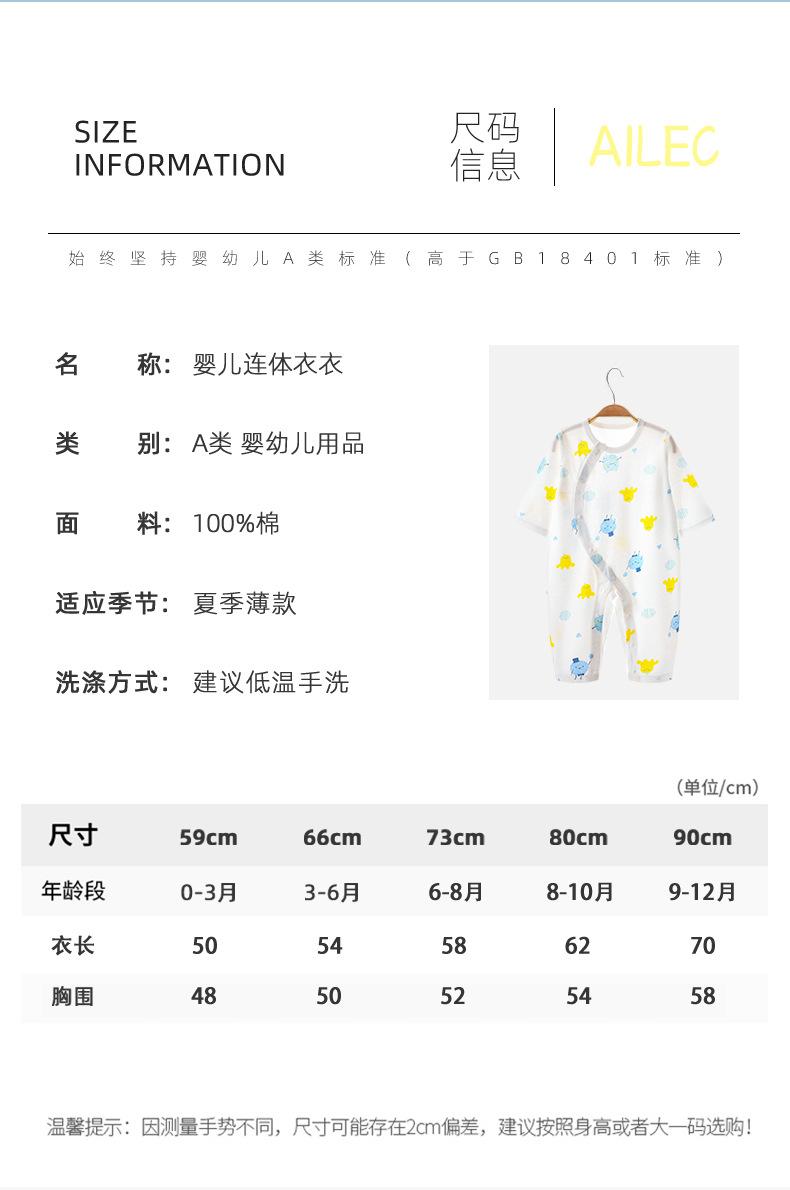 SIZE INFORMATION

尺码信息

AILEC

始终坚持婴幼儿A类标准（高于GB18401标准）

名　　称：婴儿连体衣衣

类　　别：A类 婴幼儿用品

面　　料：100%棉

适应季节：夏季薄款

洗涤方式：建议低温手洗

（单位/cm）

| 尺寸 | 59cm | 66cm | 73cm | 80cm | 90cm |
|---|---|---|---|---|---|
| 年龄段 | 0-3月 | 3-6月 | 6-8月 | 8-10月 | 9-12月 |
| 衣长 | 50 | 54 | 58 | 62 | 70 |
| 胸围 | 48 | 50 | 52 | 54 | 58 |

温馨提示：因测量手势不同，尺寸可能存在2cm偏差，建议按照身高或者大一码选购！